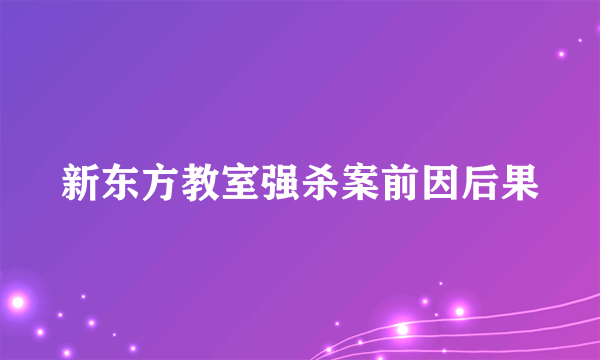 新东方教室强杀案前因后果